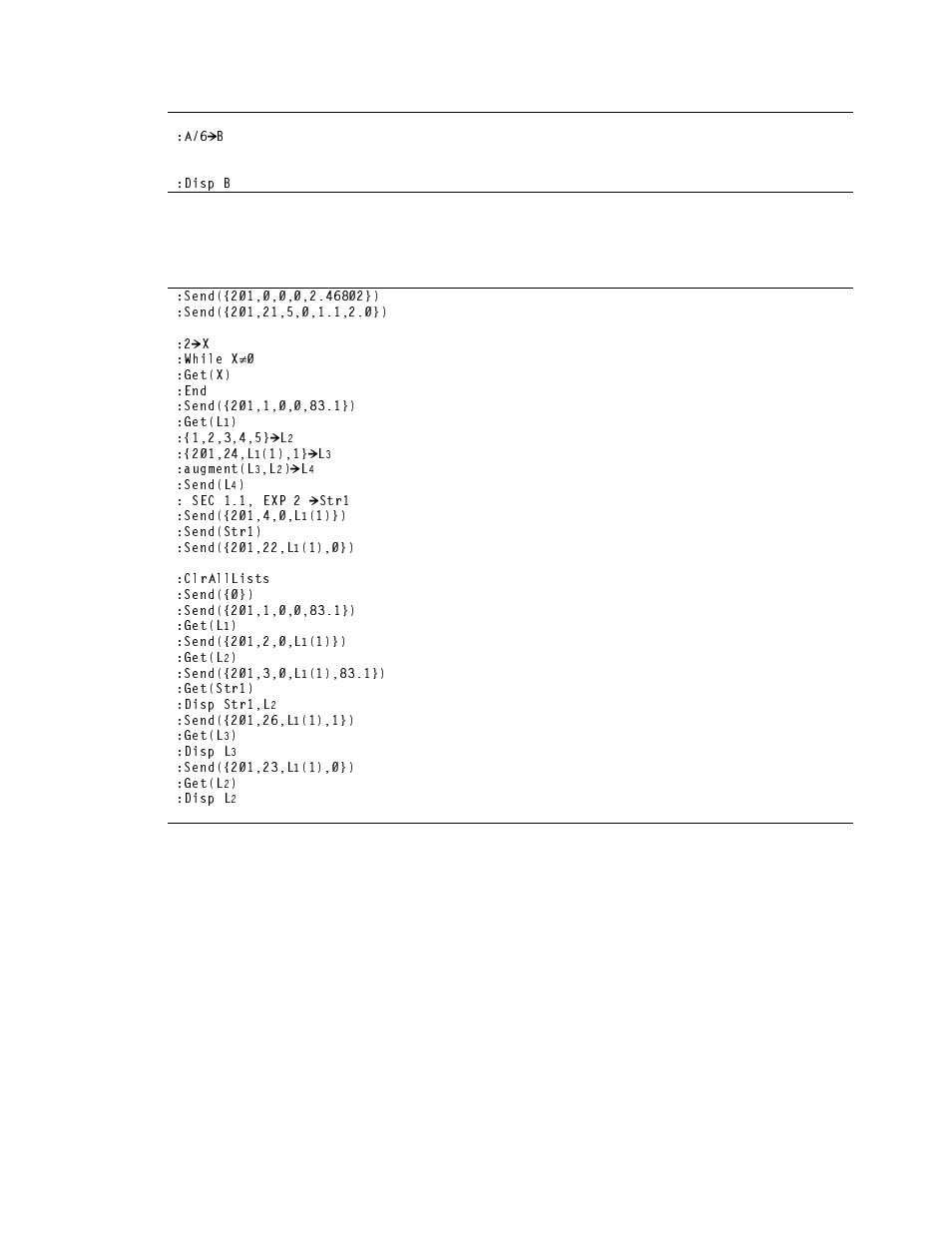 :A/6→B

:Disp B

:Send({201,0,0,0,2.46802})
:Send({201,21,5,0,1.1,2.0})

:2→X
:While X≠0
:Get(X)
:End
:Send({201,1,0,0,83.1})
:Get(L1)
:{1,2,3,4,5}→L2
:{201,24,L1(1),1}→L3
:augment(L3,L2)→L4
:Send(L4)
: SEC 1.1, EXP 2 →Str1
:Send({201,4,0,L1(1)})
:Send(Str1)
:Send({201,22,L1(1),0})

:ClrAllLists
:Send({0})
:Send({201,1,0,0,83.1})
:Get(L1)
:Send({201,2,0,L1(1)})
:Get(L2)
:Send({201,3,0,L1(1),83.1})
:Get(Str1)
:Disp Str1,L2
:Send({201,26,L1(1),1})
:Get(L3)
:Disp L3
:Send({201,23,L1(1),0})
:Get(L2)
:Disp L2